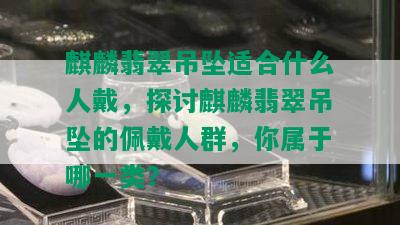 麒麟翡翠吊坠适合什么人戴，探讨麒麟翡翠吊坠的佩戴人群，你属于哪一类？